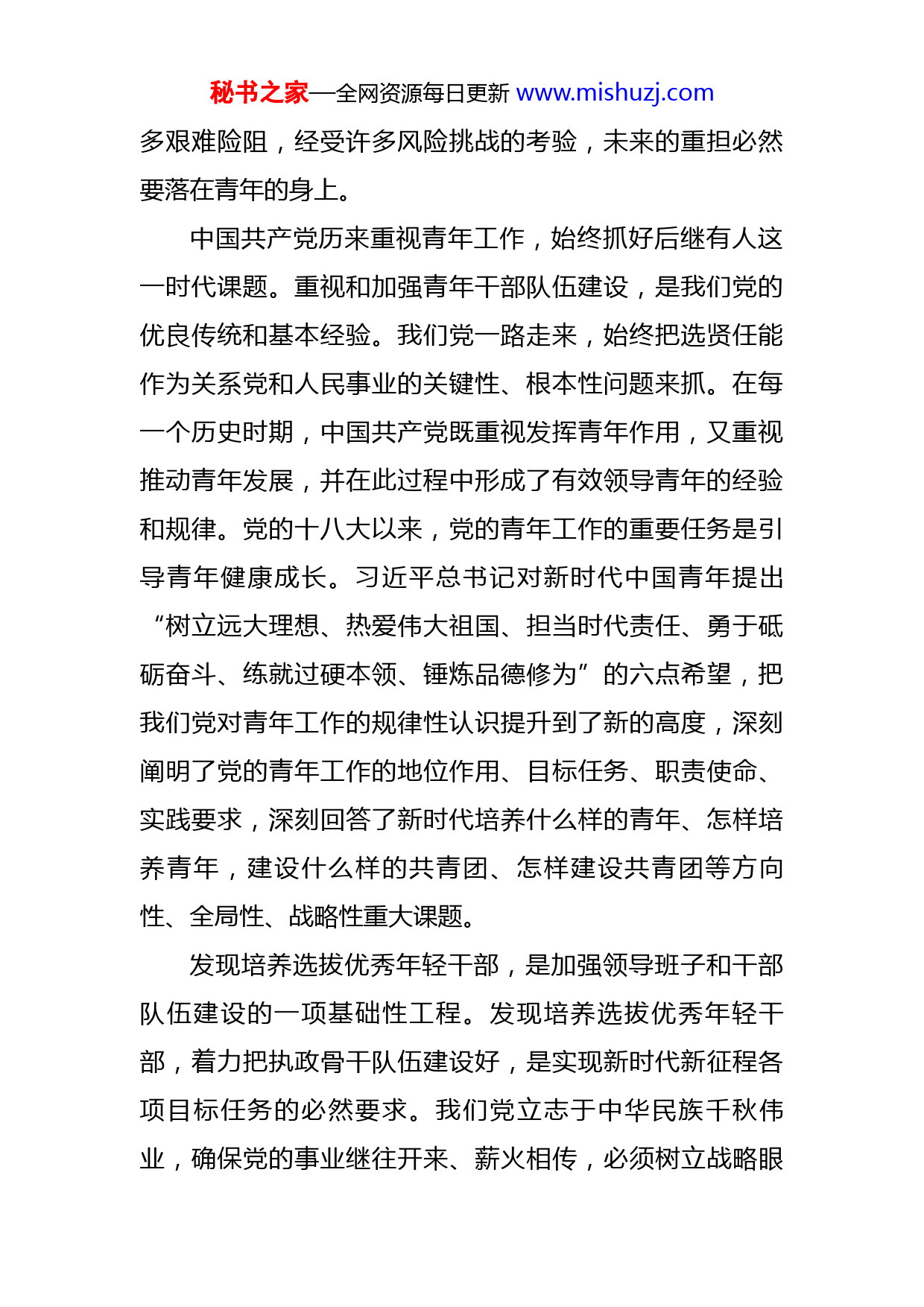 秘书之家—全网资源每日更新 www.mishuzj.com

多艰难险阻，经受许多风险挑战的考验，未来的重担必然要落在青年的身上。

中国共产党历来重视青年工作，始终抓好后继有人这一时代课题。重视和加强青年干部队伍建设，是我们党的优良传统和基本经验。我们党一路走来，始终把选贤任能作为关系党和人民事业的关键性、根本性问题来抓。在每一个历史时期，中国共产党既重视发挥青年作用，又重视推动青年发展，并在此过程中形成了有效领导青年的经验和规律。党的十八大以来，党的青年工作的重要任务是引导青年健康成长。习近平总书记对新时代中国青年提出“树立远大理想、热爱伟大祖国、担当时代责任、勇于砥砺奋斗、练就过硬本领、锤炼品德修为”的六点希望，把我们党对青年工作的规律性认识提升到了新的高度，深刻阐明了党的青年工作的地位作用、目标任务、职责使命、实践要求，深刻回答了新时代培养什么样的青年、怎样培养青年，建设什么样的共青团、怎样建设共青团等方向性、全局性、战略性重大课题。

发现培养选拔优秀年轻干部，是加强领导班子和干部队伍建设的一项基础性工程。发现培养选拔优秀年轻干部，着力把执政骨干队伍建设好，是实现新时代新征程各项目标任务的必然要求。我们党立志于中华民族千秋伟业，确保党的事业继往开来、薪火相传，必须树立战略眼